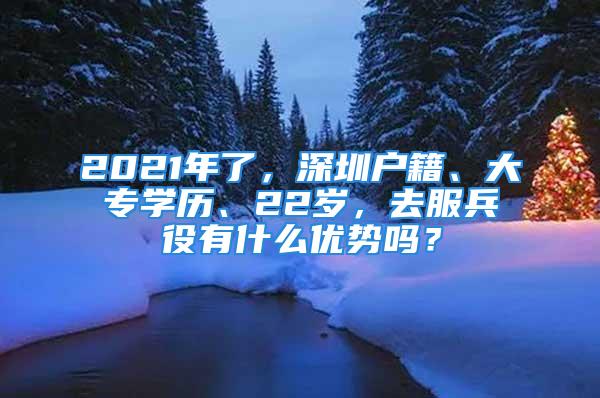 2021年了，深圳户籍、大专学历、22岁，去服兵役有什么优势吗？